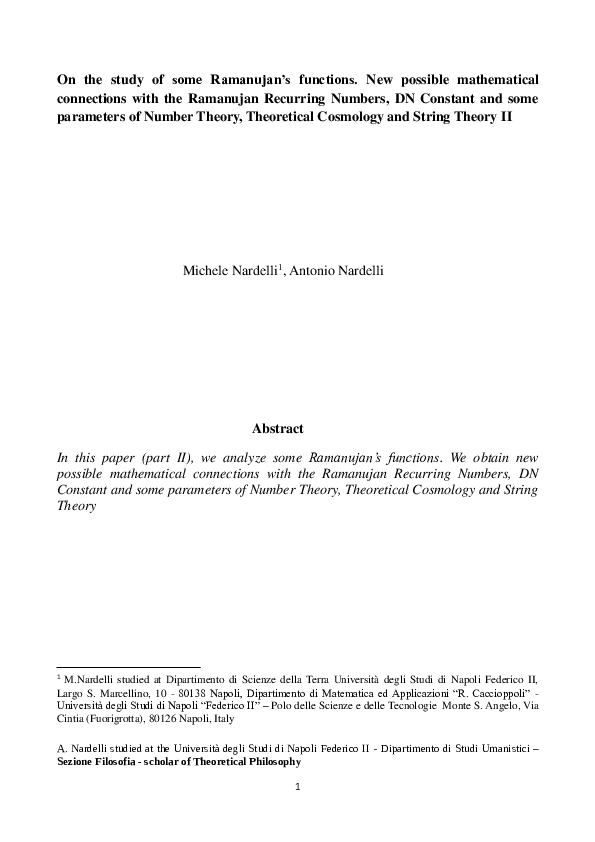 On the study of some Ramanujan's functions. New possible mathematical connections with the Ramanujan Recurring Numbers, DN Constant and some parameters of Number Theory, Theoretical Cosmology and String Theory II

Michele Nardelli$^1$, Antonio Nardelli

Abstract

In this paper (part II), we analyze some Ramanujan's functions. We obtain new possible mathematical connections with the Ramanujan Recurring Numbers, DN Constant and some parameters of Number Theory, Theoretical Cosmology and String Theory

$^1$ M.Nardelli studied at Dipartimento di Scienze della Terra Università degli Studi di Napoli Federico II, Largo S. Marcellino, 10 - 80138 Napoli, Dipartimento di Matematica ed Applicazioni "R. Caccioppoli" - Università degli Studi di Napoli "Federico II" – Polo delle Scienze e delle Tecnologie Monte S. Angelo, Via Cintia (Fuorigrotta), 80126 Napoli, Italy

A. Nardelli studied at the Università degli Studi di Napoli Federico II - Dipartimento di Studi Umanistici – Sezione Filosofia - scholar of Theoretical Philosophy

1